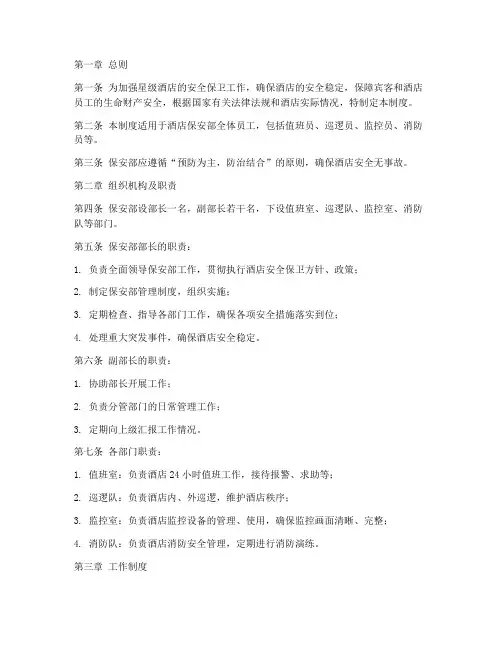 第一章 总则

第一条 为加强星级酒店的安全保卫工作，确保酒店的安全稳定，保障宾客和酒店员工的生命财产安全，根据国家有关法律法规和酒店实际情况，特制定本制度。

第二条 本制度适用于酒店保安部全体员工，包括值班员、巡逻员、监控员、消防员等。

第三条 保安部应遵循“预防为主，防治结合”的原则，确保酒店安全无事故。

第二章 组织机构及职责

第四条 保安部设部长一名，副部长若干名，下设值班室、巡逻队、监控室、消防队等部门。

第五条 保安部部长的职责：

1. 负责全面领导保安部工作，贯彻执行酒店安全保卫方针、政策；

2. 制定保安部管理制度，组织实施；

3. 定期检查、指导各部门工作，确保各项安全措施落实到位；

4. 处理重大突发事件，确保酒店安全稳定。

第六条 副部长的职责：

1. 协助部长开展工作；

2. 负责分管部门的日常管理工作；

3. 定期向上级汇报工作情况。

第七条 各部门职责：

1. 值班室：负责酒店 24 小时值班工作，接待报警、求助等；

2. 巡逻队：负责酒店内、外巡逻，维护酒店秩序；

3. 监控室：负责酒店监控设备的管理、使用，确保监控画面清晰、完整；

4. 消防队：负责酒店消防安全管理，定期进行消防演练。

第三章 工作制度